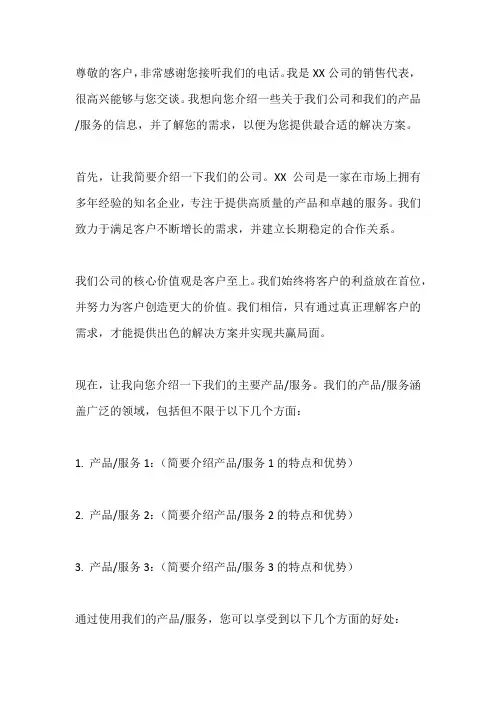 尊敬的客户，非常感谢您接听我们的电话。我是 XX 公司的销售代表，很高兴能够与您交谈。我想向您介绍一些关于我们公司和我们的产品/服务的信息，并了解您的需求，以便为您提供最合适的解决方案。

首先，让我简要介绍一下我们的公司。XX 公司是一家在市场上拥有多年经验的知名企业，专注于提供高质量的产品和卓越的服务。我们致力于满足客户不断增长的需求，并建立长期稳定的合作关系。

我们公司的核心价值观是客户至上。我们始终将客户的利益放在首位，并努力为客户创造更大的价值。我们相信，只有通过真正理解客户的需求，才能提供出色的解决方案并实现共赢局面。

现在，让我向您介绍一下我们的主要产品/服务。我们的产品/服务涵盖广泛的领域，包括但不限于以下几个方面：

1. 产品/服务 1：（简要介绍产品/服务 1 的特点和优势）

2. 产品/服务 2：（简要介绍产品/服务 2 的特点和优势）

3. 产品/服务 3：（简要介绍产品/服务 3 的特点和优势）

通过使用我们的产品/服务，您可以享受到以下几个方面的好处：